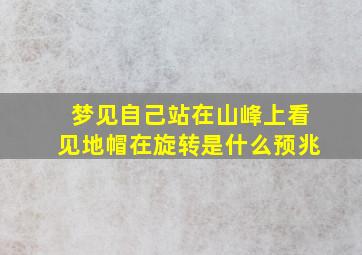 梦见自己站在山峰上看见地帽在旋转是什么预兆